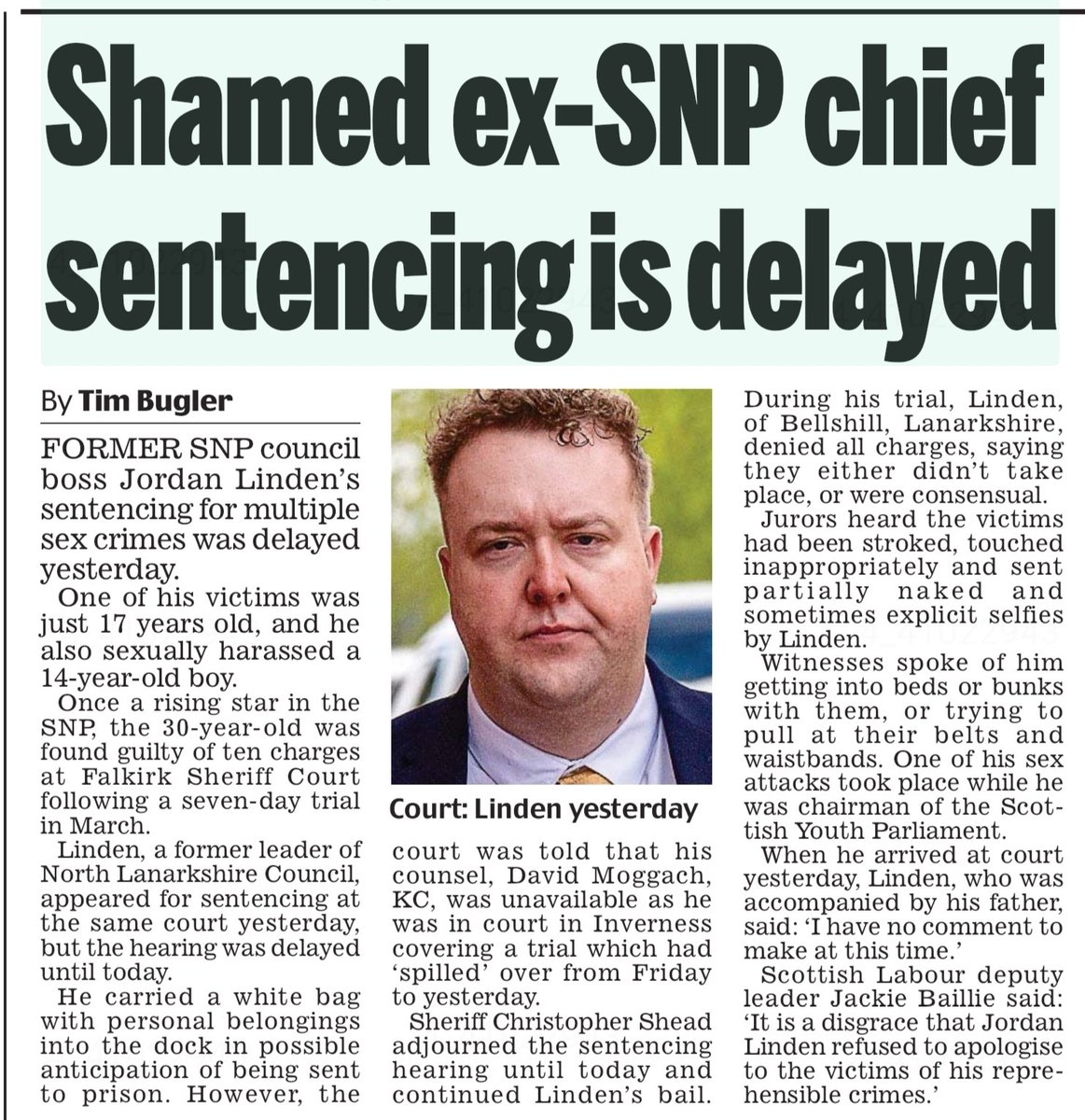 Shamed ex-SNP chief sentencing is delayed

By Tim Bugler

FORMER SNP council boss Jordan Linden's sentencing for multiple sex crimes was delayed yesterday.

One of his victims was just 17 years old, and he also sexually harassed a 14-year-old boy.

Once a rising star in the SNP, the 30-year-old was found guilty of ten charges at Falkirk Sheriff Court following a seven-day trial in March.

Linden, a former leader of North Lanarkshire Council, appeared for sentencing at the same court yesterday, but the hearing was delayed until today.

He carried a white bag with personal belongings into the dock in possible anticipation of being sent to prison. However, the court was told that his counsel, David Moggach, KC, was unavailable as he was in court in Inverness covering a trial which had 'spilled' over from Friday to yesterday.

Sheriff Christopher Shead adjourned the sentencing hearing until today and continued Linden's bail.

Court: Linden yesterday

During his trial, Linden, of Bellshill, Lanarkshire, denied all charges, saying they either didn't take place, or were consensual.

Jurors heard the victims had been stroked, touched inappropriately and sent partially naked and sometimes explicit selfies by Linden.

Witnesses spoke of him getting into beds or bunks with them, or trying to pull at their belts and waistbands. One of his sex attacks took place while he was chairman of the Scottish Youth Parliament.

When he arrived at court yesterday, Linden, who was accompanied by his father, said: 'I have no comment to make at this time.'

Scottish Labour deputy leader Jackie Baillie said: 'It is a disgrace that Jordan Linden refused to apologise to the victims of his reprehensible crimes.'